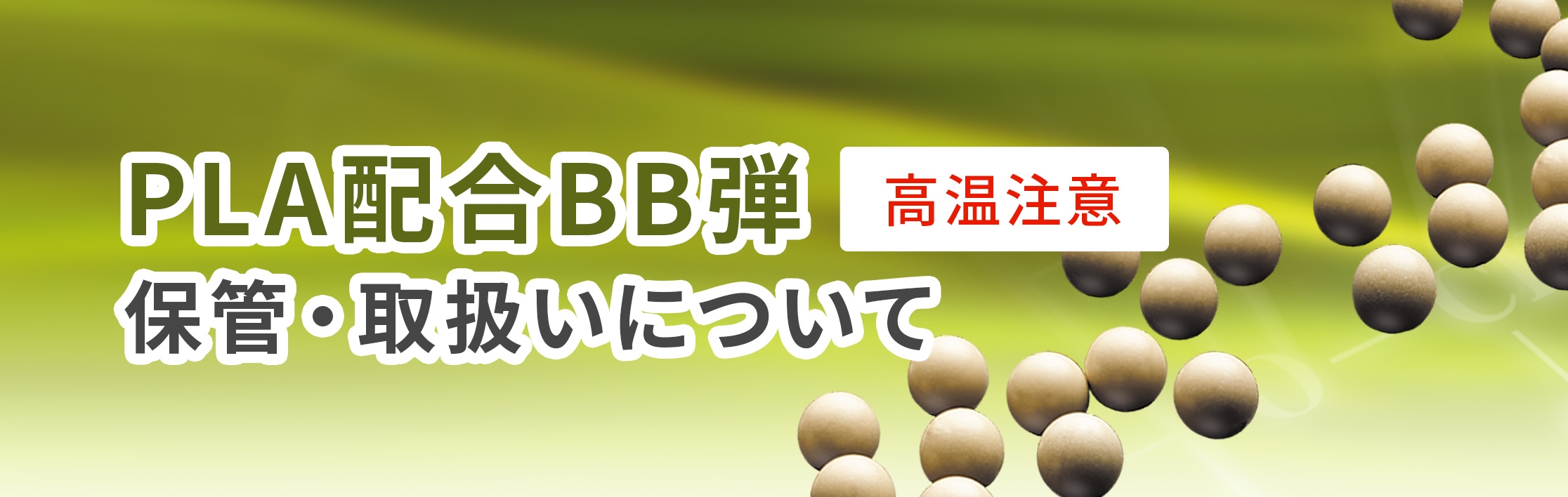 PLA配合BB弾 高温注意
保管・取扱いについて